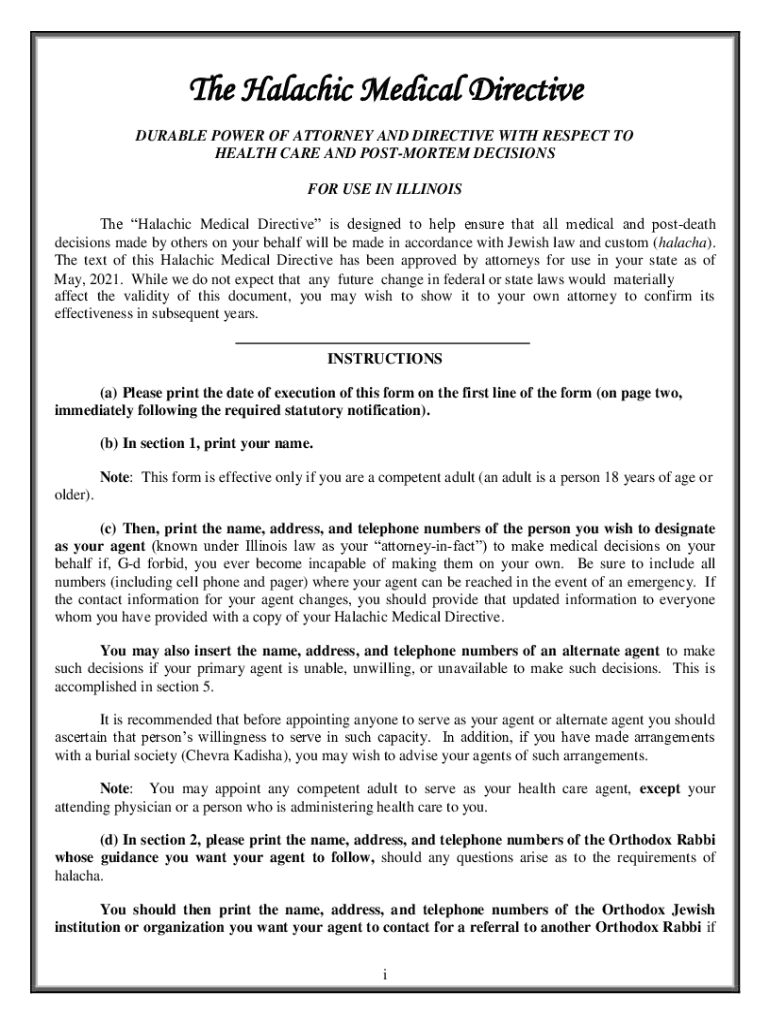 The Halachic Medical Directive

DURABLE POWER OF ATTORNEY AND DIRECTIVE WITH RESPECT TO HEALTH CARE AND POST-MORTEM DECISIONS

FOR USE IN ILLINOIS

The “Halachic Medical Directive” is designed to help ensure that all medical and post-death decisions made by others on your behalf will be made in accordance with Jewish law and custom (halacha). The text of this Halachic Medical Directive has been approved by attorneys for use in your state as of May, 2021. While we do not expect that any future change in federal or state laws would materially affect the validity of this document, you may wish to show it to your own attorney to confirm its effectiveness in subsequent years.

INSTRUCTIONS

(a) Please print the date of execution of this form on the first line of the form (on page two, immediately following the required statutory notification).

(b) In section 1, print your name.

Note: This form is effective only if you are a competent adult (an adult is a person 18 years of age or older).

(c) Then, print the name, address, and telephone numbers of the person you wish to designate as your agent (known under Illinois law as your “attorney-in-fact”) to make medical decisions on your behalf if, G-d forbid, you ever become incapable of making them on your own. Be sure to include all numbers (including cell phone and pager) where your agent can be reached in the event of an emergency. If the contact information for your agent changes, you should provide that updated information to everyone whom you have provided with a copy of your Halachic Medical Directive.

You may also insert the name, address, and telephone numbers of an alternate agent to make such decisions if your primary agent is unable, unwilling, or unavailable to make such decisions. This is accomplished in section 5.

It is recommended that before appointing anyone to serve as your agent or alternate agent you should ascertain that person’s willingness to serve in such capacity. In addition, if you have made arrangements with a burial society (Chevra Kadisha), you may wish to advise your agents of such arrangements.

Note: You may appoint any competent adult to serve as your health care agent, except your attending physician or a person who is administering health care to you.

(d) In section 2, please print the name, address, and telephone numbers of the Orthodox Rabbi whose guidance you want your agent to follow, should any questions arise as to the requirements of halacha.

You should then print the name, address, and telephone numbers of the Orthodox Jewish institution or organization you want your agent to contact for a referral to another Orthodox Rabbi if

i